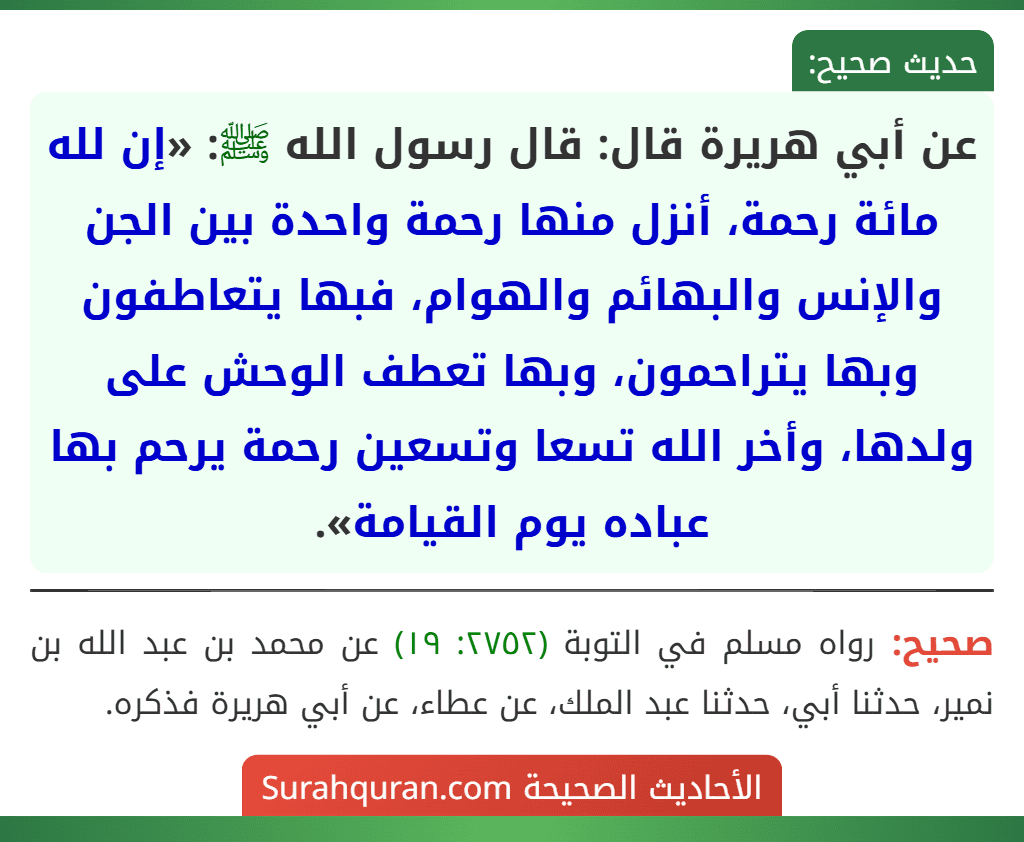 حديث صحيح:

عن أبي هريرة قال: قال رسول الله ﷺ: «إن لله مائة رحمة، أنزل منها رحمة واحدة بين الجن والإنس والبهائم والهوام، فبها يتعاطفون وبها يتراحمون، وبها تعطف الوحش على ولدها، وأخر الله تسعا وتسعين رحمة يرحم بها عباده يوم القيامة».

صحيح: رواه مسلم في التوبة (٢٧٥٢: ١٩) عن محمد بن عبد الله بن نمير، حدثنا أبي، حدثنا عبد الملك، عن عطاء، عن أبي هريرة فذكره.

الأحاديث الصحيحة Surahquran.com